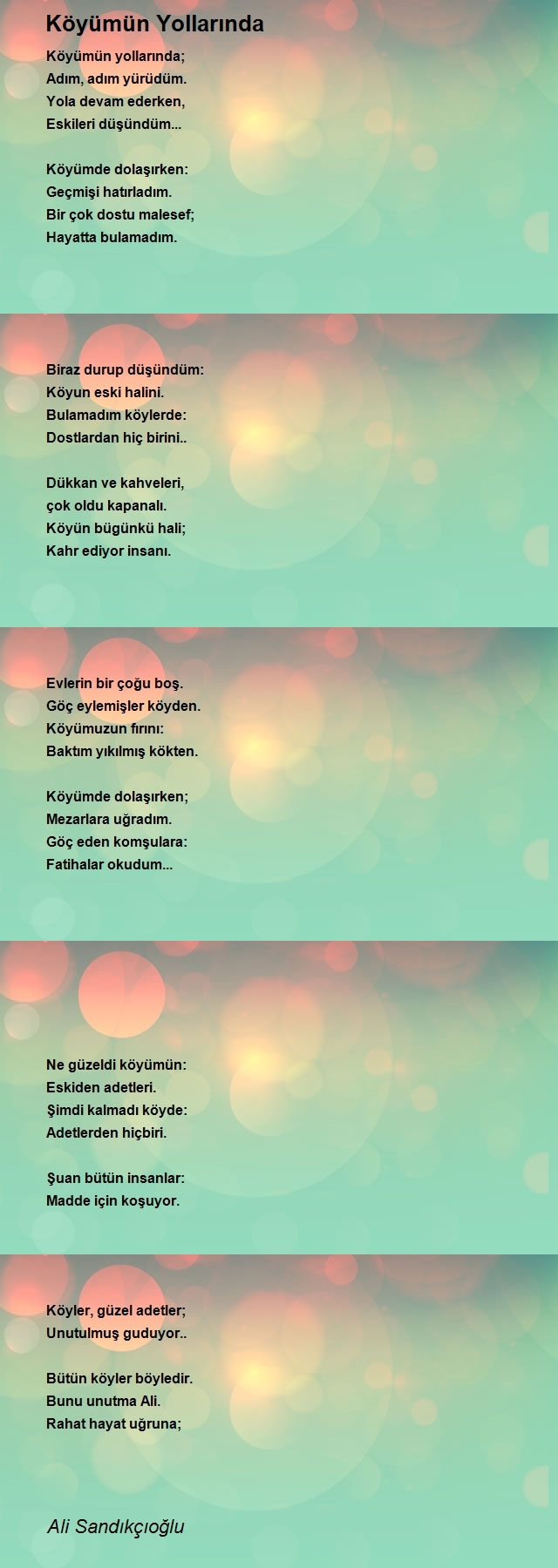 Köyümün Yollarında

Köyümün yollarında;
Adım, adım yürüdüm.
Yola devam ederken,
Eskileri düşündüm...

Köyümde dolaşırken:
Geçmişi hatırladım.
Bir çok dostu malesef;
Hayatta bulamadım.

Biraz durup düşündüm:
Köyun eski halini.
Bulamadım köylerde:
Dostlardan hiç birini..

Dükkan ve kahveleri,
çok oldu kapanalı.
Köyün bügünkü hali;
Kahr ediyor insanı.

Evlerin bir çoğu boş.
Göç eylemişler köyden.
Köyümuzun fırını:
Baktım yıkılmış kökten.

Köyümde dolaşırken;
Mezarlara uğradım.
Göç eden komşulara:
Fatihalar okudum...

Ne güzeldi köyümün:
Eskiden adetleri.
Şimdi kalmadı köyde:
Adetlerden hiçbiri.

Şuan bütün insanlar:
Madde için koşuyor.

Köyler, güzel adetler;
Unutulmuş guduyor..

Bütün köyler böyledir.
Bunu unutma Ali.
Rahat hayat uğruna;

Ali Sandıkçıoğlu